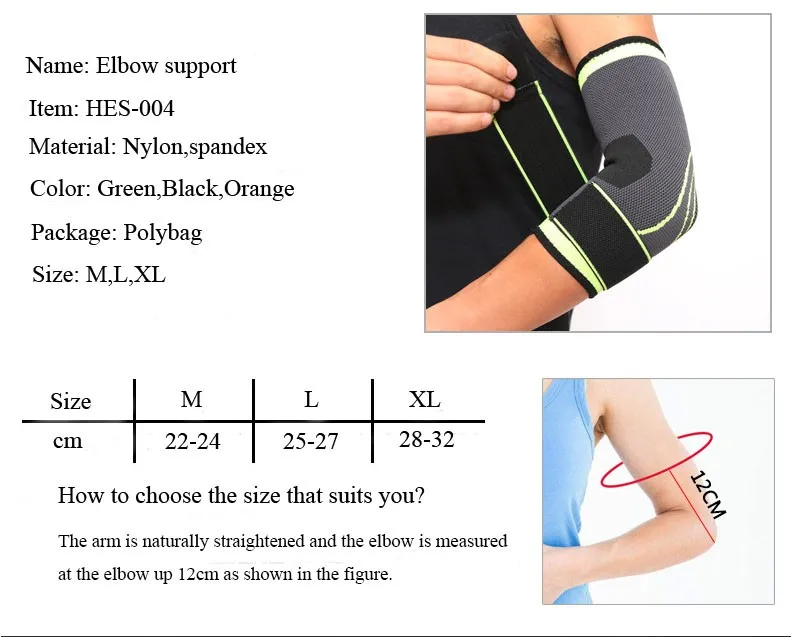 Name: Elbow support

Item: HES-004

Material: Nylon,spandex

Color: Green,Black,Orange

Package: Polybag

Size: M,L,XL

| Size | M | L | XL |
|---|---|---|---|
| cm | 22-24 | 25-27 | 28-32 |

How to choose the size that suits you?

The arm is naturally straightened and the elbow is measured at the elbow up 12cm as shown in the figure.

12CM